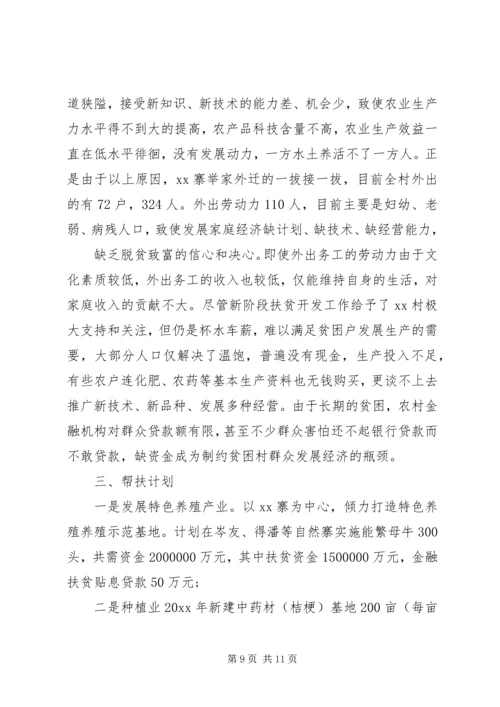 道狭隘，接受新知识、新技术的能力差、机会少，致使农业生产力水平得不到大的提高，农产品科技含量不高，农业生产效益一直在低水平徘徊，没有发展动力，一方水土养活不了一方人。正是由于以上原因，xx 寨举家外迁的一拨接一拨，目前全村外出的有 72 户，324 人。外出劳动力 110 人，目前主要是妇幼、老弱、病残人口，致使发展家庭经济缺计划、缺技术、缺经营能力，

缺乏脱贫致富的信心和决心。即使外出务工的劳动力由于文化素质较低，外出务工的收入也较低，仅能维持自身的生活，对家庭收入的贡献不大。尽管新阶段扶贫开发工作给予了 xx 村极大支持和关注，但仍是杯水车薪，难以满足贫困户发展生产的需要，大部分人口仅解决了温饱，普遍没有现金，生产投入不足，有些农户连化肥、农药等基本生产资料也无钱购买，更谈不上去推广新技术、新品种、发展多种经营。由于长期的贫困，农村金融机构对群众贷款额有限，甚至不少群众害怕还不起银行贷款而不敢贷款，缺资金成为制约贫困村群众发展经济的瓶颈。

三、帮扶计划

一是发展特色养殖产业。以 xx 寨为中心，倾力打造特色养殖养殖示范基地。计划在岑友、得潘等自然寨实施能繁母牛 300 头，共需资金 2000000 万元，其中扶贫资金 1500000 万元，金融扶贫贴息贷款 50 万元；

二是种植业 20xx 年新建中药材（桔梗）基地 200 亩（每亩

第 9 页 共 11 页